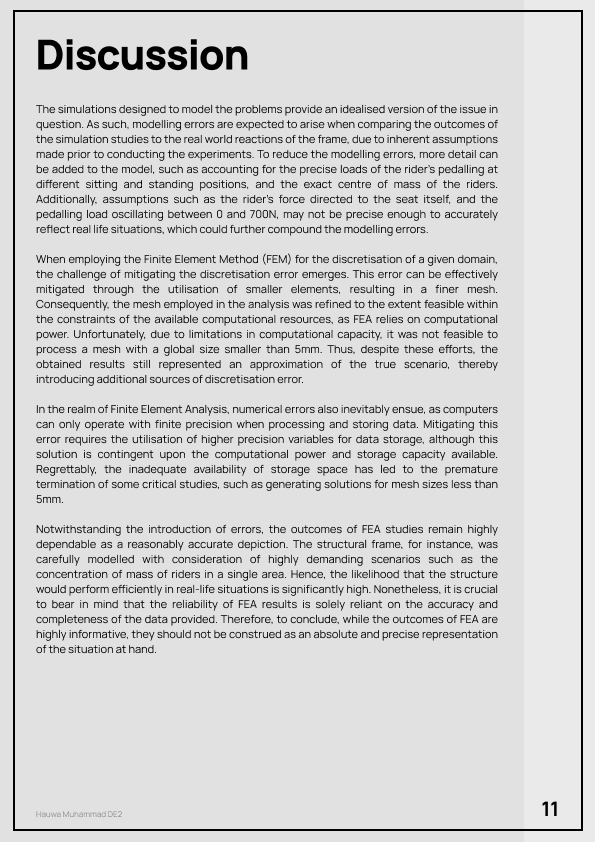 Discussion

The simulations designed to model the problems provide an idealised version of the issue in question. As such, modelling errors are expected to arise when comparing the outcomes of the simulation studies to the real world reactions of the frame, due to inherent assumptions made prior to conducting the experiments. To reduce the modelling errors, more detail can be added to the model, such as accounting for the precise loads of the rider's pedalling at different sitting and standing positions, and the exact centre of mass of the riders. Additionally, assumptions such as the rider's force directed to the seat itself, and the pedalling load oscillating between 0 and 700N, may not be precise enough to accurately reflect real life situations, which could further compound the modelling errors.

When employing the Finite Element Method (FEM) for the discretisation of a given domain, the challenge of mitigating the discretisation error emerges. This error can be effectively mitigated through the utilisation of smaller elements, resulting in a finer mesh. Consequently, the mesh employed in the analysis was refined to the extent feasible within the constraints of the available computational resources, as FEA relies on computational power. Unfortunately, due to limitations in computational capacity, it was not feasible to process a mesh with a global size smaller than 5mm. Thus, despite these efforts, the obtained results still represented an approximation of the true scenario, thereby introducing additional sources of discretisation error.

In the realm of Finite Element Analysis, numerical errors also inevitably ensue, as computers can only operate with finite precision when processing and storing data. Mitigating this error requires the utilisation of higher precision variables for data storage, although this solution is contingent upon the computational power and storage capacity available. Regrettably, the inadequate availability of storage space has led to the premature termination of some critical studies, such as generating solutions for mesh sizes less than 5mm.

Notwithstanding the introduction of errors, the outcomes of FEA studies remain highly dependable as a reasonably accurate depiction. The structural frame, for instance, was carefully modelled with consideration of highly demanding scenarios such as the concentration of mass of riders in a single area. Hence, the likelihood that the structure would perform efficiently in real-life situations is significantly high. Nonetheless, it is crucial to bear in mind that the reliability of FEA results is solely reliant on the accuracy and completeness of the data provided. Therefore, to conclude, while the outcomes of FEA are highly informative, they should not be construed as an absolute and precise representation of the situation at hand.

Hauwa Muhammad DE2

11